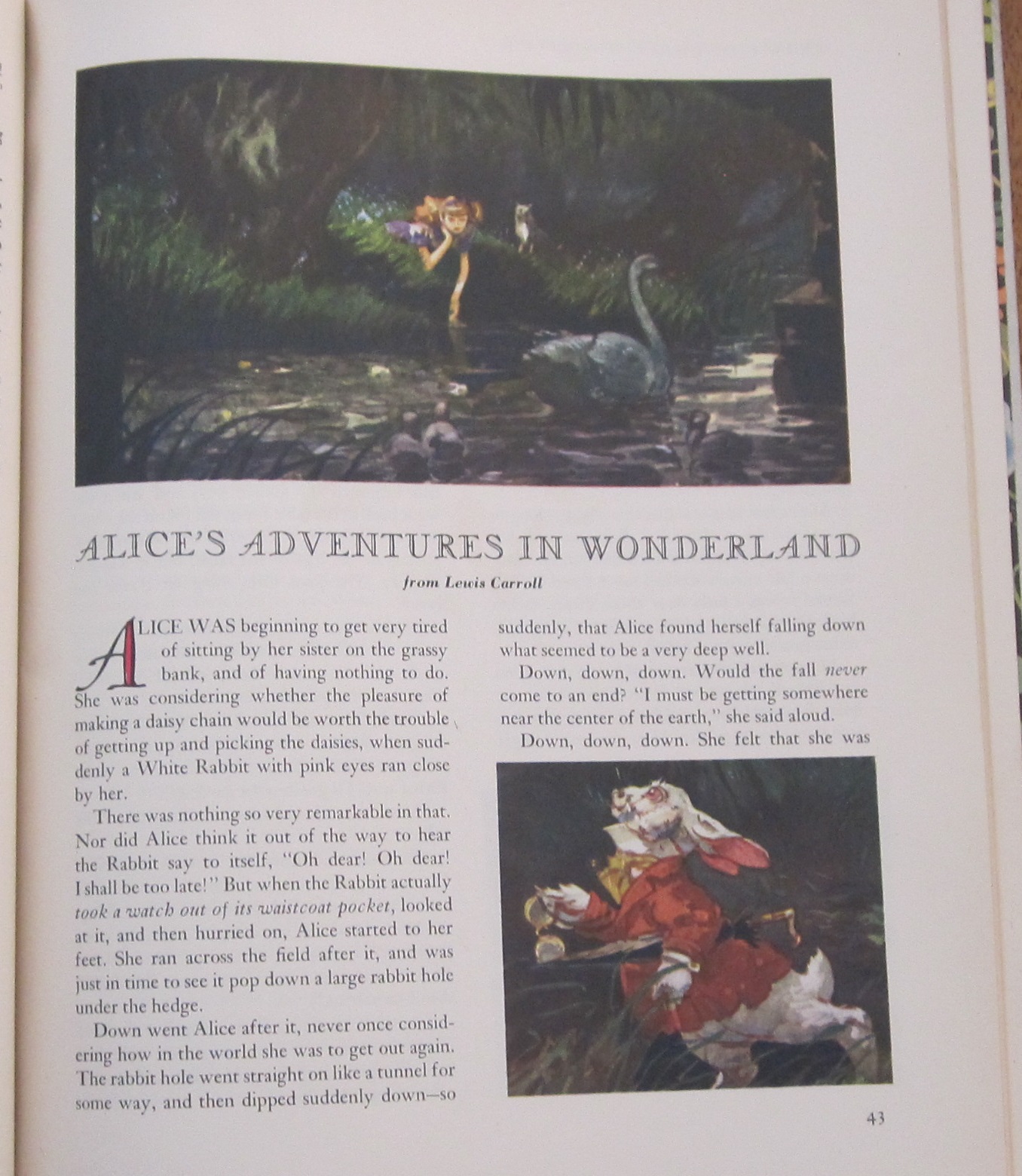 ALICE'S ADVENTURES IN WONDERLAND

from Lewis Carroll

ALICE WAS beginning to get very tired of sitting by her sister on the grassy bank, and of having nothing to do. She was considering whether the pleasure of making a daisy chain would be worth the trouble of getting up and picking the daisies, when suddenly a White Rabbit with pink eyes ran close by her.

There was nothing so very remarkable in that. Nor did Alice think it out of the way to hear the Rabbit say to itself, "Oh dear! Oh dear! I shall be too late!" But when the Rabbit actually took a watch out of its waistcoat pocket, looked at it, and then hurried on, Alice started to her feet. She ran across the field after it, and was just in time to see it pop down a large rabbit hole under the hedge.

Down went Alice after it, never once considering how in the world she was to get out again. The rabbit hole went straight on like a tunnel for some way, and then dipped suddenly down—so suddenly, that Alice found herself falling down what seemed to be a very deep well.

Down, down, down. Would the fall never come to an end? "I must be getting somewhere near the center of the earth," she said aloud.

Down, down, down. She felt that she was

43